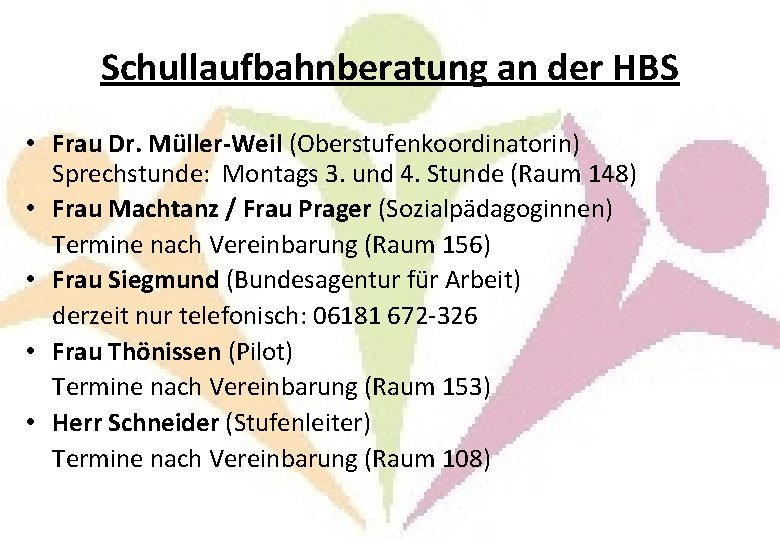 Schullaufbahnberatung an der HBS

• Frau Dr. Müller-Weil (Oberstufenkoordinatorin) Sprechstunde: Montags 3. und 4. Stunde (Raum 148)
• Frau Machtanz / Frau Prager (Sozialpädagoginnen) Termine nach Vereinbarung (Raum 156)
• Frau Siegmund (Bundesagentur für Arbeit) derzeit nur telefonisch: 06181 672-326
• Frau Thönissen (Pilot) Termine nach Vereinbarung (Raum 153)
• Herr Schneider (Stufenleiter) Termine nach Vereinbarung (Raum 108)